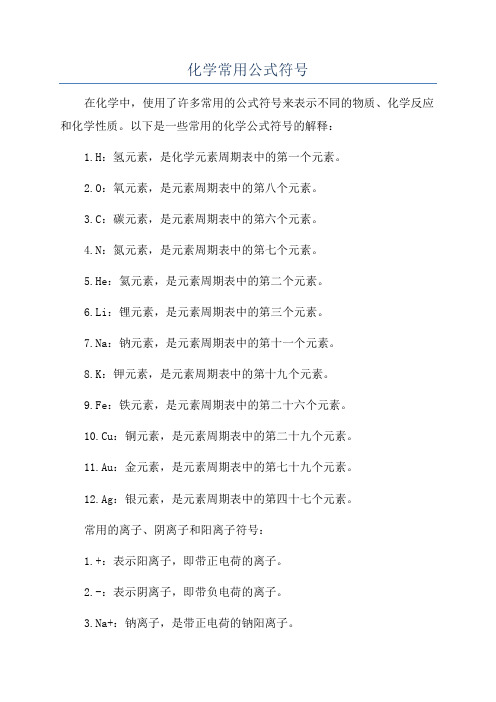 化学常用公式符号

在化学中，使用了许多常用的公式符号来表示不同的物质、化学反应和化学性质。以下是一些常用的化学公式符号的解释：

1.H：氢元素，是化学元素周期表中的第一个元素。

2.O：氧元素，是元素周期表中的第八个元素。

3.C：碳元素，是元素周期表中的第六个元素。

4.N：氮元素，是元素周期表中的第七个元素。

5.He：氦元素，是元素周期表中的第二个元素。

6.Li：锂元素，是元素周期表中的第三个元素。

7.Na：钠元素，是元素周期表中的第十一个元素。

8.K：钾元素，是元素周期表中的第十九个元素。

9.Fe：铁元素，是元素周期表中的第二十六个元素。

10.Cu：铜元素，是元素周期表中的第二十九个元素。

11.Au：金元素，是元素周期表中的第七十九个元素。

12.Ag：银元素，是元素周期表中的第四十七个元素。

常用的离子、阴离子和阳离子符号：

1.+：表示阳离子，即带正电荷的离子。

2.-：表示阴离子，即带负电荷的离子。

3.Na+：钠离子，是带正电荷的钠阳离子。